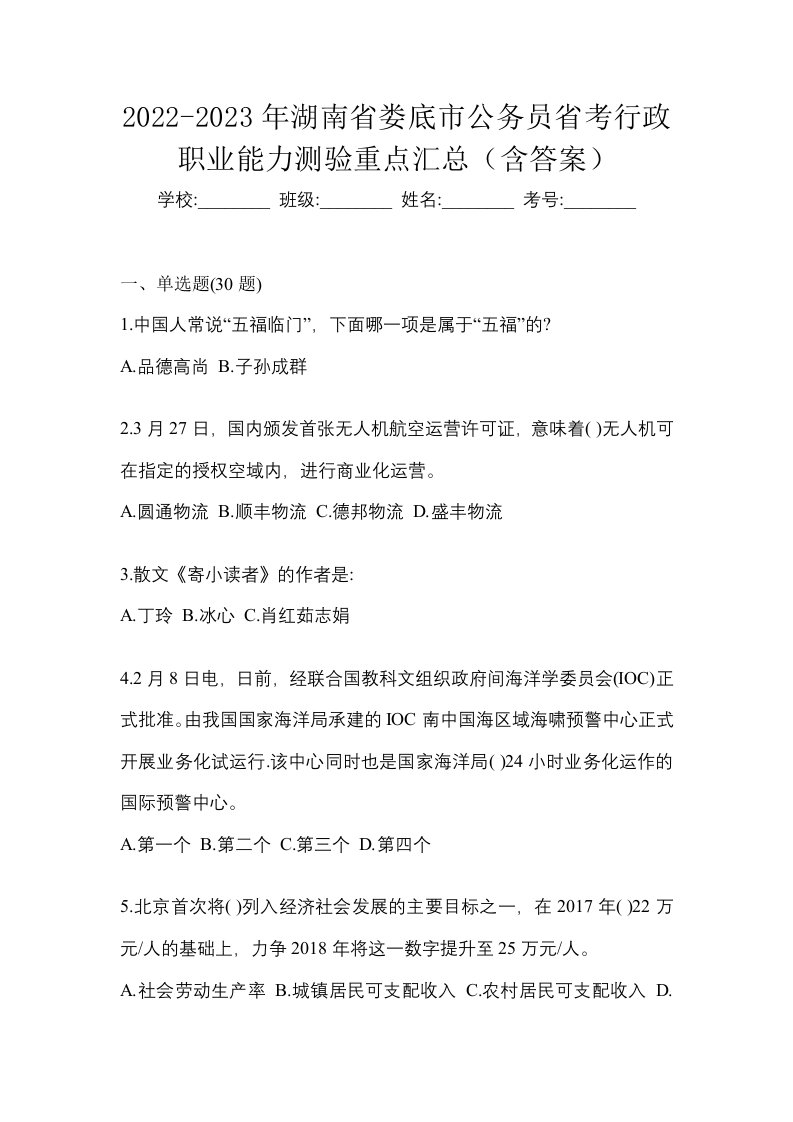 2022-2023年湖南省娄底市公务员省考行政职业能力测验重点汇总（含答案）

学校:________ 班级:________ 姓名:________ 考号:________

一、单选题(30 题)

1.中国人常说“五福临门”，下面哪一项是属于“五福”的?

A.品德高尚 B.子孙成群

2.3 月 27 日，国内颁发首张无人机航空运营许可证，意味着( )无人机可在指定的授权空域内，进行商业化运营。

A.圆通物流 B.顺丰物流 C.德邦物流 D.盛丰物流

3.散文《寄小读者》的作者是:

A.丁玲 B.冰心 C.肖红茹志娟

4.2 月 8 日电，日前，经联合国教科文组织政府间海洋学委员会(IOC)正式批准。由我国国家海洋局承建的 IOC 南中国海区域海啸预警中心正式开展业务化试运行.该中心同时也是国家海洋局( )24 小时业务化运作的国际预警中心。

A.第一个 B.第二个 C.第三个 D.第四个

5.北京首次将( )列入经济社会发展的主要目标之一，在 2017 年( )22 万元/人的基础上，力争 2018 年将这一数字提升至 25 万元/人。

A.社会劳动生产率 B.城镇居民可支配收入 C.农村居民可支配收入 D.